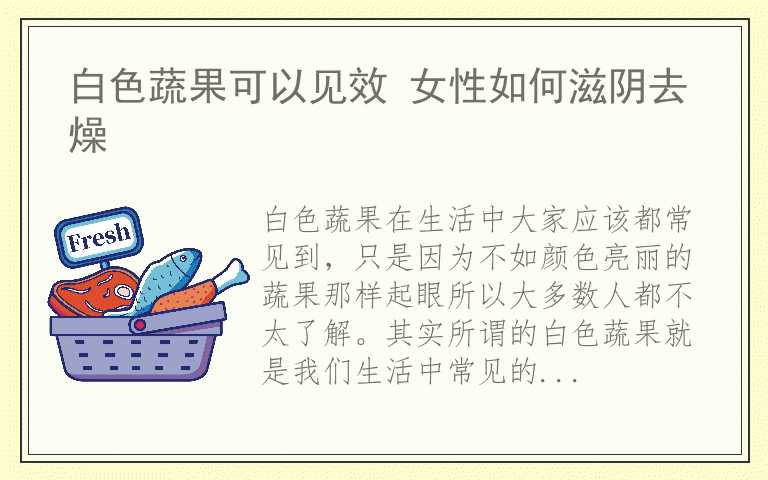 白色蔬果可以见效 女性如何滋阴去燥

Fresh

白色蔬果在生活中大家应该都常见到，只是因为不如颜色亮丽的蔬果那样起眼所以大多数人都不太了解。其实所谓的白色蔬果就是我们生活中常见的...